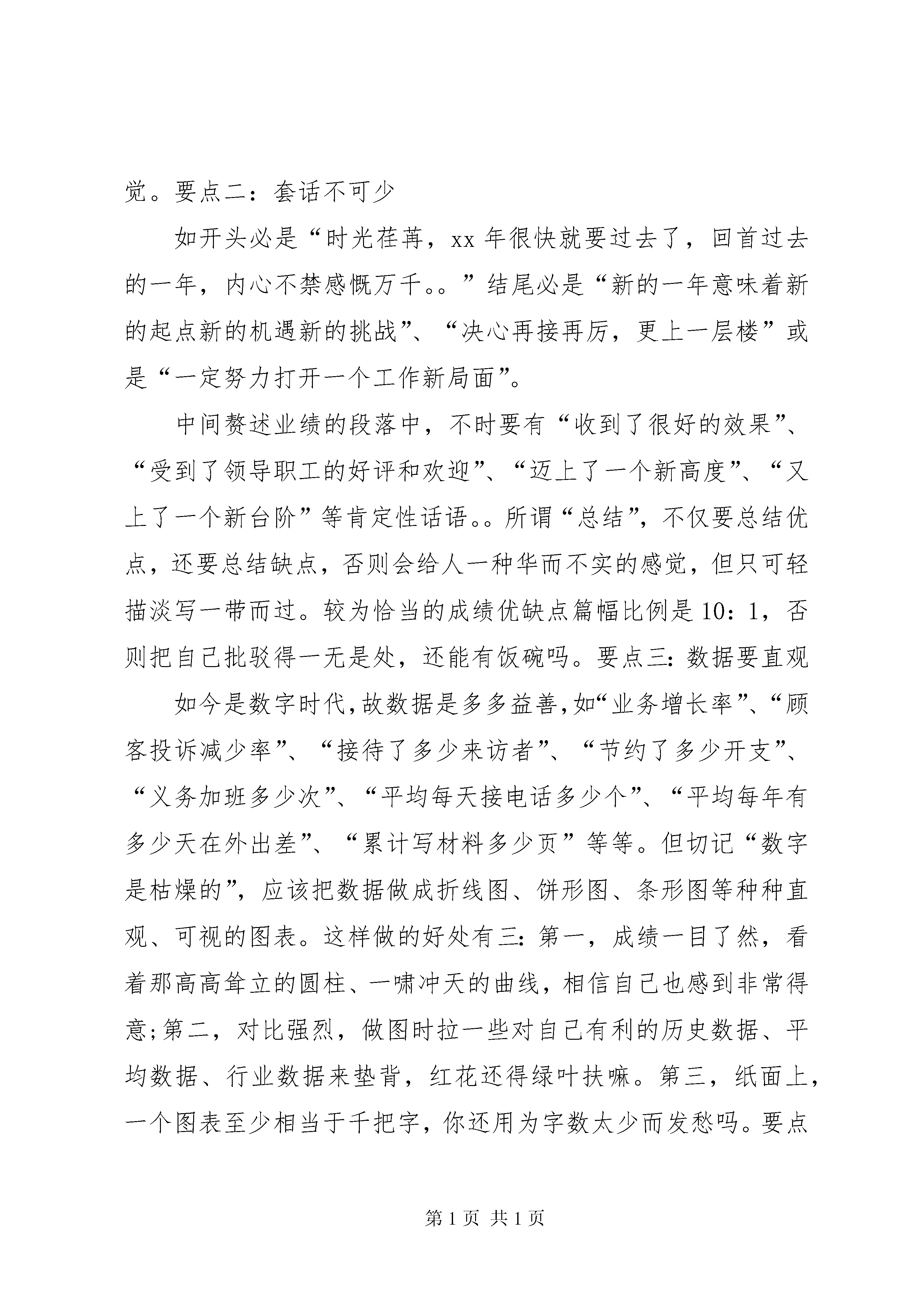 觉。要点二：套话不可少

如开头必是“时光荏苒，xx 年很快就要过去了，回首过去的一年，内心不禁感慨万千。。”结尾必是“新的一年意味着新的起点新的机遇新的挑战”、“决心再接再厉，更上一层楼”或是“一定努力打开一个工作新局面”。

中间赘述业绩的段落中，不时要有“收到了很好的效果”、“受到了领导职工的好评和欢迎”、“迈上了一个新高度”、“又上了一个新台阶”等肯定性话语。。所谓“总结”，不仅要总结优点，还要总结缺点，否则会给人一种华而不实的感觉，但只可轻描淡写一带而过。较为恰当的成绩优缺点篇幅比例是10：1，否则把自己批驳得一无是处，还能有饭碗吗。要点三：数据要直观

如今是数字时代，故数据是多多益善，如“业务增长率”、“顾客投诉减少率”、“接待了多少来访者”、“节约了多少开支”、“义务加班多少次”、“平均每天接电话多少个”、“平均每年有多少天在外出差”、“累计写材料多少页”等等。但切记“数字是枯燥的”，应该把数据做成折线图、饼形图、条形图等种种直观、可视的图表。这样做的好处有三：第一，成绩一目了然，看着那高高耸立的圆柱、一啸冲天的曲线，相信自己也感到非常得意；第二，对比强烈，做图时拉一些对自己有利的历史数据、平均数据、行业数据来垫背，红花还得绿叶扶嘛。第三，纸面上，一个图表至少相当于千把字，你还用为字数太少而发愁吗。要点

第 1 页 共 1 页